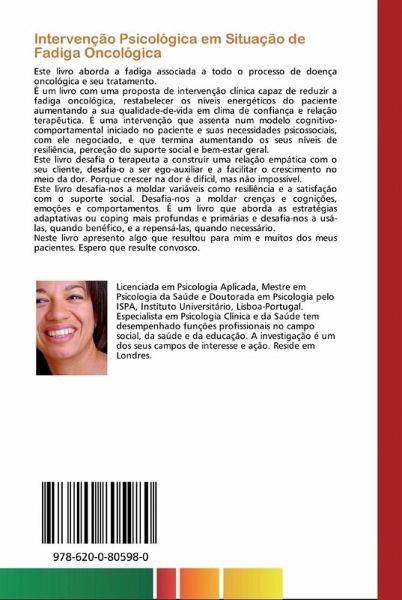 Intervenção Psicológica em Situação de Fadiga Oncológica

Este livro aborda a fadiga associada a todo o processo de doença oncológica e seu tratamento.
É um livro com uma proposta de intervenção clínica capaz de reduzir a fadiga oncológica, restabelecer os níveis energéticos do paciente aumentando a sua qualidade-de-vida em clima de confiança e relação terapêutica. É uma intervenção que assenta num modelo cognitivo-comportamental iniciado no paciente e suas necessidades psicossociais, com ele negociado, e que termina aumentando os seus níveis de resiliência, perceção do suporte social e bem-estar geral.
Este livro desafia o terapeuta a construir uma relação empática com o seu cliente, desafia-o a ser ego-auxiliar e a facilitar o crescimento no meio da dor. Porque crescer na dor é difícil, mas não impossível.
Este livro desafia-nos a moldar variáveis como resiliência e a satisfação com o suporte social. Desafia-nos a moldar crenças e cognições, emoções e comportamentos. É um livro que aborda as estratégias adaptativas ou coping mais profundas e primárias e desafia-nos a usá-las, quando benéfico, e a repensá-las, quando necessário.
Neste livro apresento algo que resultou para mim e muitos dos meus pacientes. Espero que resulte convosco.

Licenciada em Psicologia Aplicada, Mestre em Psicologia da Saúde e Doutorada em Psicologia pelo ISPA, Instituto Universitário, Lisboa-Portugal. Especialista em Psicologia Clínica e da Saúde tem desempenhado funções profissionais no campo social, da saúde e da educação. A investigação é um dos seus campos de interesse e ação. Reside em Londres.

978-620-0-80598-0